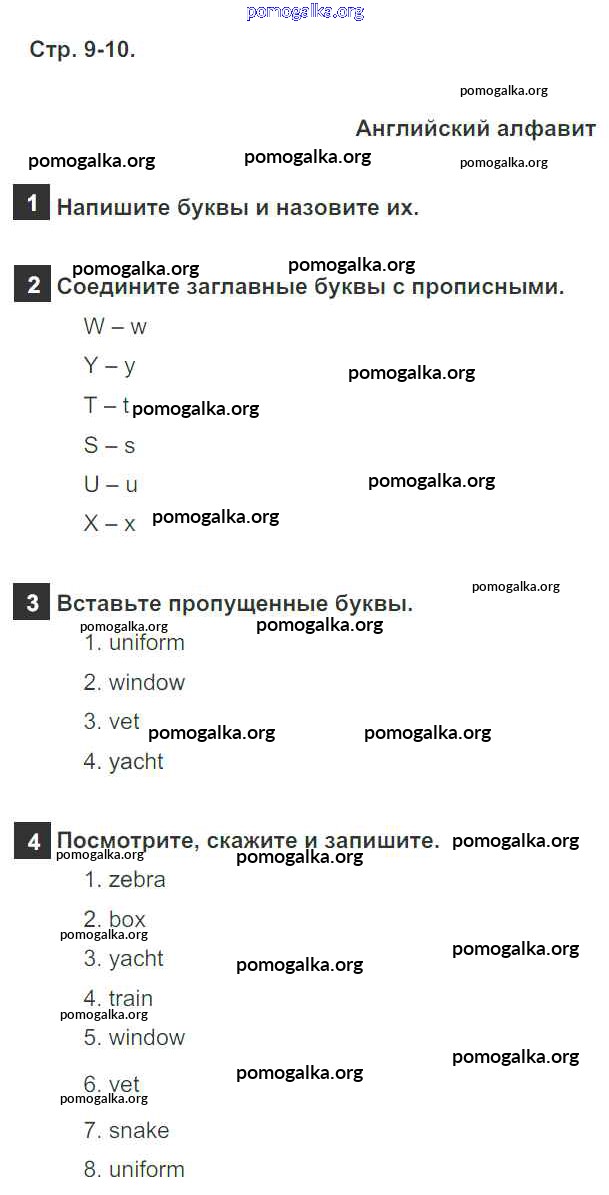 pomogalka.org

Стр. 9-10.

pomogalka.org

Английский алфавит

pomogalka.org pomogalka.org pomogalka.org

1 Напишите буквы и назовите их.

pomogalka.org pomogalka.org

2 Соедините заглавные буквы с прописными.

W – w

Y – y pomogalka.org

T – t pomogalka.org

S – s

U – u pomogalka.org

X – x pomogalka.org

pomogalka.org

3 Вставьте пропущенные буквы.

pomogalka.org pomogalka.org

1. uniform

2. window

3. vet pomogalka.org pomogalka.org

4. yacht

4 Посмотрите, скажите и запишите. pomogalka.org

pomogalka.org pomogalka.org

1. zebra

2. box

pomogalka.org pomogalka.org

3. yacht pomogalka.org

4. train

pomogalka.org

5. window

pomogalka.org

6. vet pomogalka.org

pomogalka.org

7. snake

8. uniform